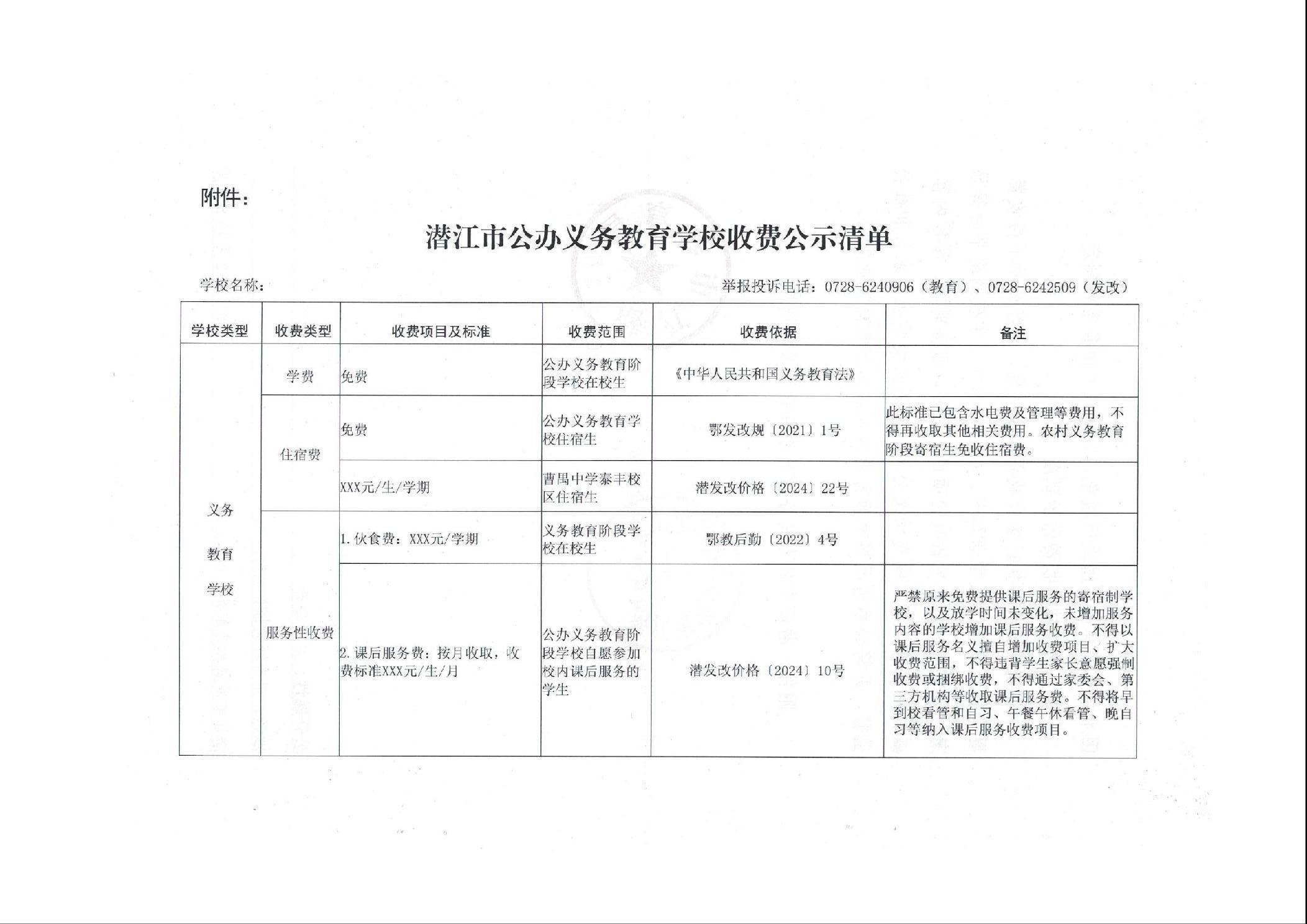 附件：

潜江市公办义务教育学校收费公示清单

学校名称：

举报投诉电话：0728-6240906（教育）、0728-6242509（发改）

| 学校类型 | 收费类型 | 收费项目及标准 | 收费范围 | 收费依据 | 备注 |
|---|---|---|---|---|---|
| 义务教育学校 | 学费 | 免费 | 公办义务教育阶段学校在校生 | 《中华人民共和国义务教育法》 | |
| | 住宿费 | 免费 | 公办义务教育学校住宿生 | 鄂发改规〔2021〕1号 | 此标准已包含水电费及管理等费用，不得再收取其他相关费用。农村义务教育阶段寄宿生免收住宿费。 |
| | | XXX元/生/学期 | 曹禺中学泰丰校区住宿生 | 潜发改价格〔2024〕22号 | |
| | 服务性收费 | 1.伙食费：XXX元/学期 | 义务教育阶段学校在校生 | 鄂教后勤〔2022〕4号 | |
| | | 2.课后服务费：按月收取，收费标准XXX元/生/月 | 公办义务教育阶段学校自愿参加校内课后服务的学生 | 潜发改价格〔2024〕10号 | 严禁原来免费提供课后服务的寄宿制学校，以及放学时间未变化，未增加服务内容的学校增加课后服务收费。不得以课后服务名义擅自增加收费项目、扩大收费范围，不得违背学生家长意愿强制收费或捆绑收费，不得通过家委会、第三方机构等收取课后服务费。不得将早到校看管和自习、午餐午休看管、晚自习等纳入课后服务收费项目。 |